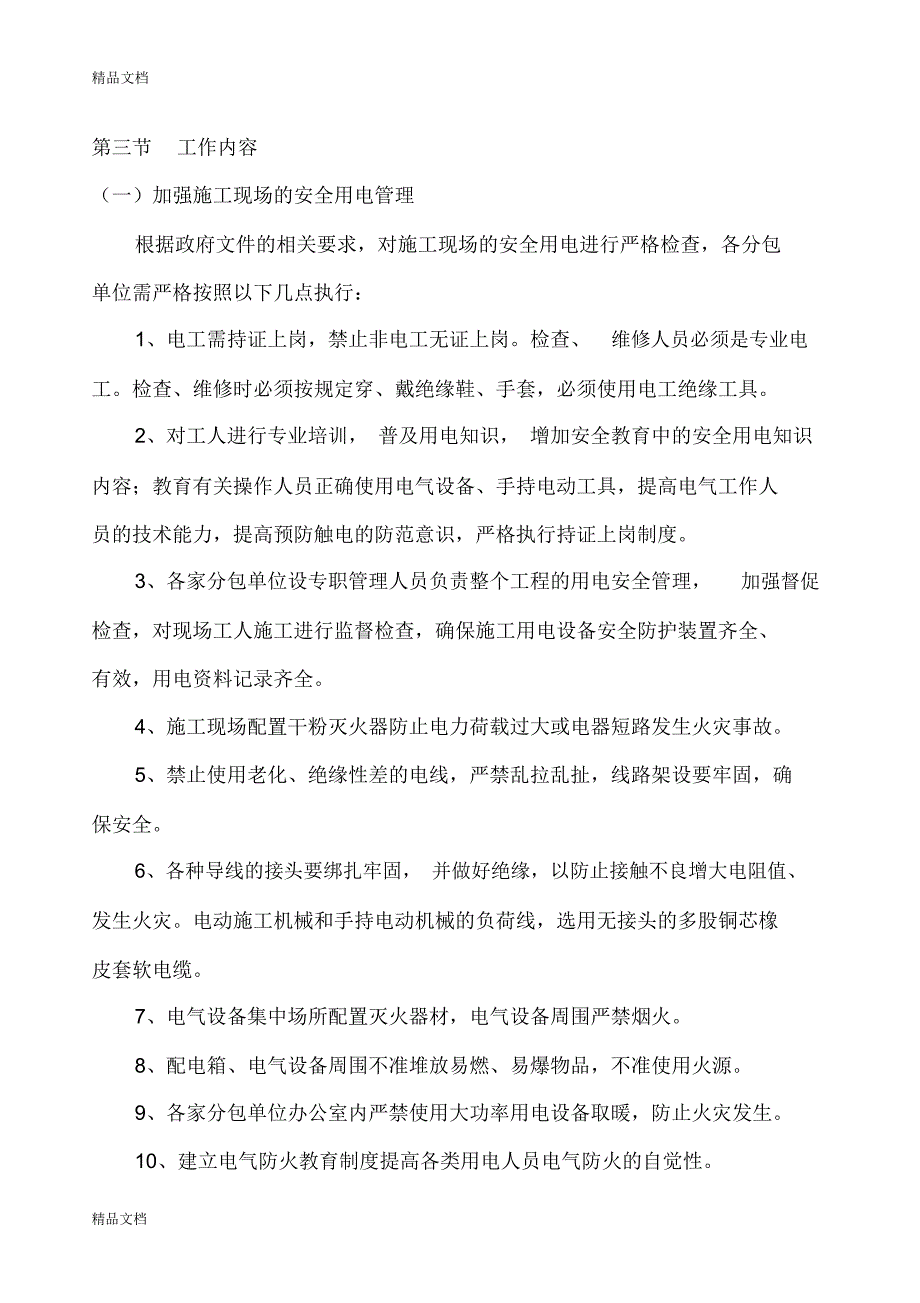 精品文档

第三节 工作内容

（一）加强施工现场的安全用电管理

根据政府文件的相关要求，对施工现场的安全用电进行严格检查，各分包单位需严格按照以下几点执行：

1、电工需持证上岗，禁止非电工无证上岗。检查、 维修人员必须是专业电工。检查、维修时必须按规定穿、戴绝缘鞋、手套，必须使用电工绝缘工具。

2、对工人进行专业培训， 普及用电知识， 增加安全教育中的安全用电知识内容；教育有关操作人员正确使用电气设备、手持电动工具，提高电气工作人员的技术能力，提高预防触电的防范意识，严格执行持证上岗制度。

3、各家分包单位设专职管理人员负责整个工程的用电安全管理， 加强督促检查，对现场工人施工进行监督检查，确保施工用电设备安全防护装置齐全、有效，用电资料记录齐全。

4、施工现场配置干粉灭火器防止电力荷载过大或电器短路发生火灾事故。

5、禁止使用老化、绝缘性差的电线，严禁乱拉乱扯，线路架设要牢固，确保安全。

6、各种导线的接头要绑扎牢固， 并做好绝缘，以防止接触不良增大电阻值、发生火灾。电动施工机械和手持电动机械的负荷线，选用无接头的多股铜芯橡皮套软电缆。

7、电气设备集中场所配置灭火器材，电气设备周围严禁烟火。

8、配电箱、电气设备周围不准堆放易燃、易爆物品，不准使用火源。

9、各家分包单位办公室内严禁使用大功率用电设备取暖，防止火灾发生。

10、建立电气防火教育制度提高各类用电人员电气防火的自觉性。

精品文档